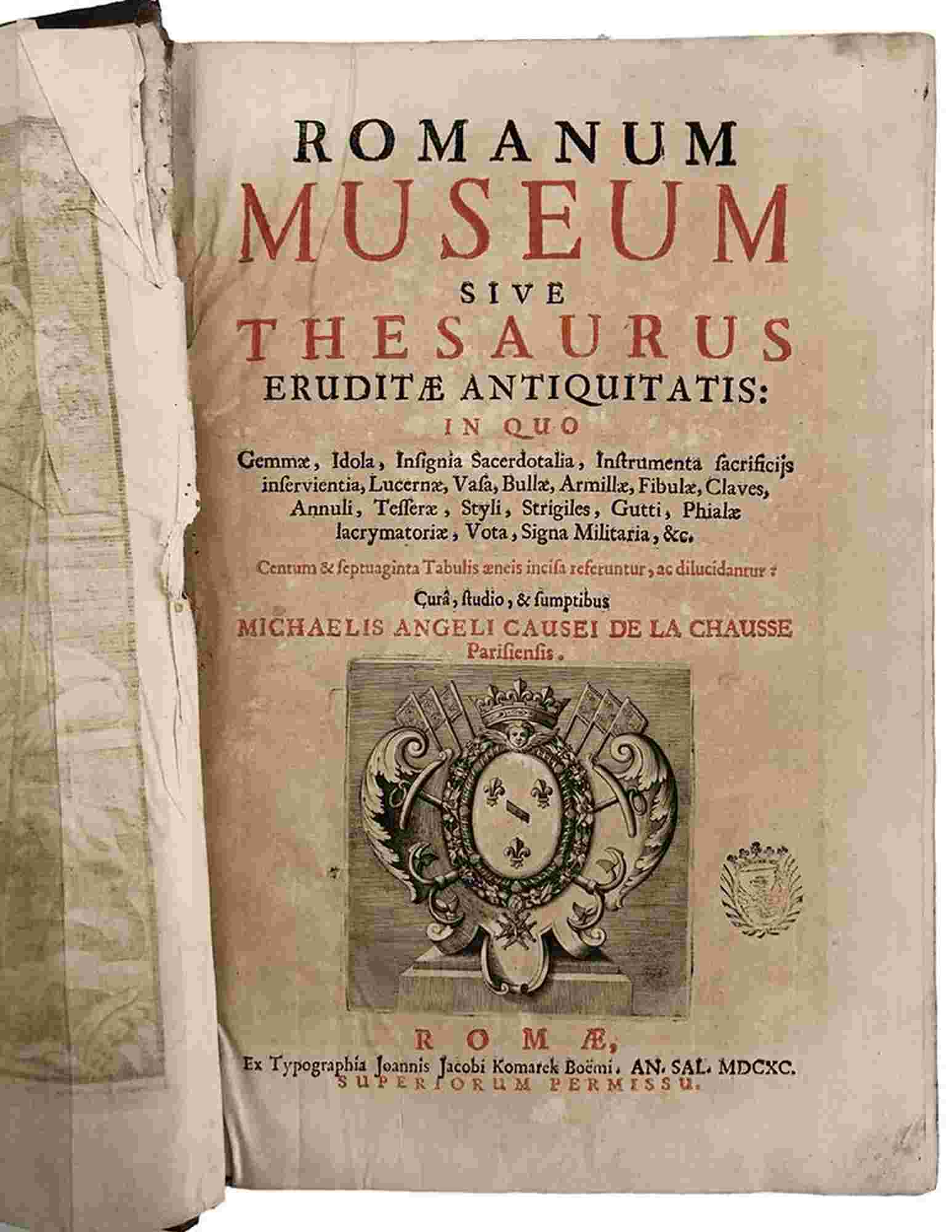 ROMANUM
MUSEUM
SIVE
THESAURUS
ERUDITÆ ANTIQUITATIS:
IN QUO

Gemmæ, Idola, Insignia Sacerdotalia, Instrumenta sacrificijs inservientia, Lucernæ, Vasa, Bullæ, Armillæ, Fibulæ, Claves, Annuli, Tesseræ, Styli, Strigiles, Gutti, Phialæ lacrymatoriæ, Vota, Signa Militaria, &c.

Centum & septuaginta Tabulis æneis incisa referuntur, ac dilucidantur:

Curâ, studio, & sumptibus
MICHAELIS ANGELI CAUSEI DE LA CHAUSSE
Parisiensis.

ROMÆ,
Ex Typographia Joannis Jacobi Komarek Boëmi. AN. SAL. MDCXC.
SUPERIORUM PERMISSU.